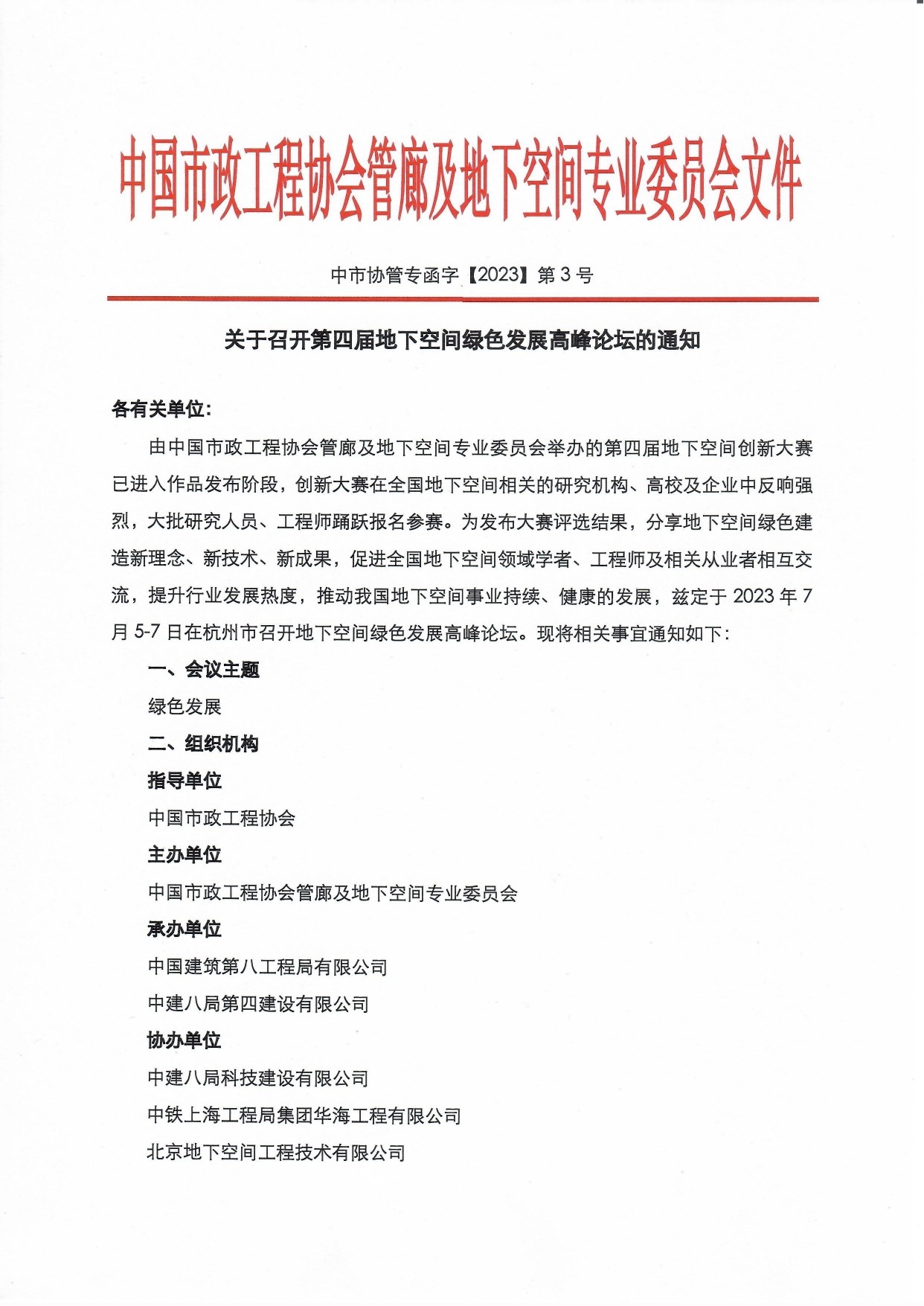 中国市政工程协会管廊及地下空间专业委员会文件

中市协管专函字【2023】第 3 号

关于召开第四届地下空间绿色发展高峰论坛的通知

各有关单位:

由中国市政工程协会管廊及地下空间专业委员会举办的第四届地下空间创新大赛已进入作品发布阶段，创新大赛在全国地下空间相关的研究机构、高校及企业中反响强烈，大批研究人员、工程师踊跃报名参赛。为发布大赛评选结果，分享地下空间绿色建造新理念、新技术、新成果，促进全国地下空间领域学者、工程师及相关从业者相互交流，提升行业发展热度，推动我国地下空间事业持续、健康的发展，兹定于 2023 年 7 月 5-7 日在杭州市召开地下空间绿色发展高峰论坛。现将相关事宜通知如下:

一、会议主题

绿色发展

二、组织机构

指导单位

中国市政工程协会

主办单位

中国市政工程协会管廊及地下空间专业委员会

承办单位

中国建筑第八工程局有限公司

中建八局第四建设有限公司

协办单位

中建八局科技建设有限公司

中铁上海工程局集团华海工程有限公司

北京地下空间工程技术有限公司